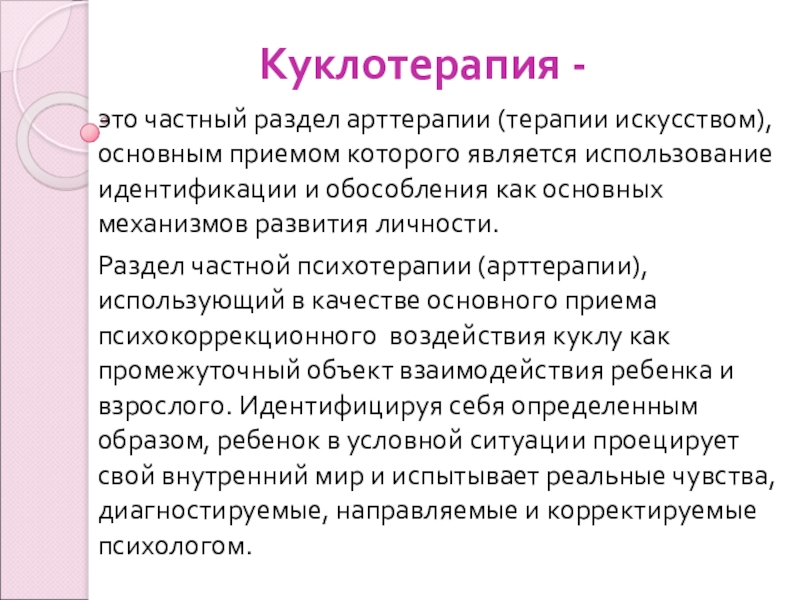 Куклотерапия -

это частный раздел арттерапии (терапии искусством), основным приемом которого является использование идентификации и обособления как основных механизмов развития личности.

Раздел частной психотерапии (арттерапии), использующий в качестве основного приема психокоррекционного  воздействия куклу как промежуточный объект взаимодействия ребенка и взрослого. Идентифицируя себя определенным образом, ребенок в условной ситуации проецирует свой внутренний мир и испытывает реальные чувства, диагностируемые, направляемые и корректируемые психологом.